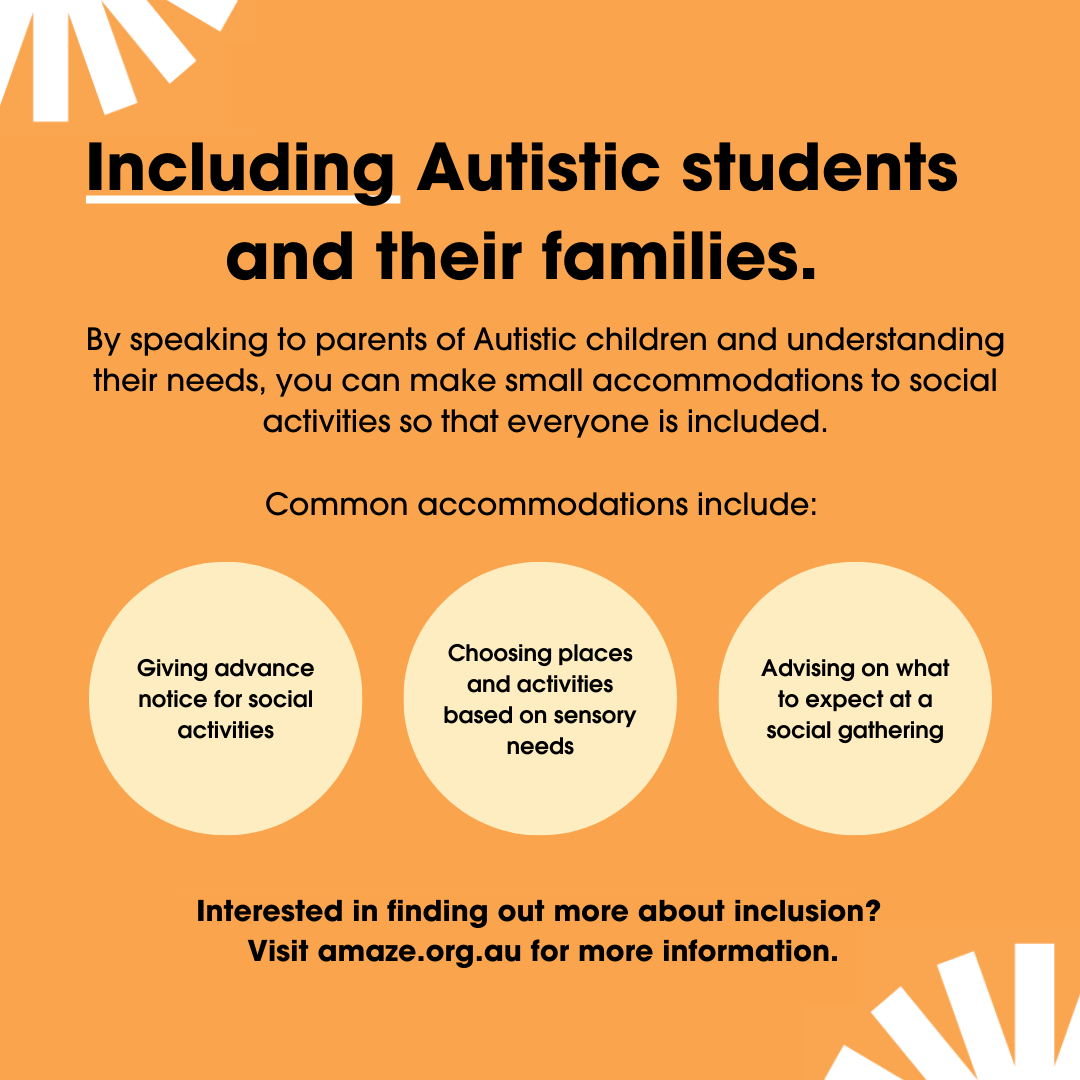 Including Autistic students and their families.

By speaking to parents of Autistic children and understanding their needs, you can make small accommodations to social activities so that everyone is included.

Common accommodations include:

Giving advance notice for social activities

Choosing places and activities based on sensory needs

Advising on what to expect at a social gathering

Interested in finding out more about inclusion? Visit amaze.org.au for more information.